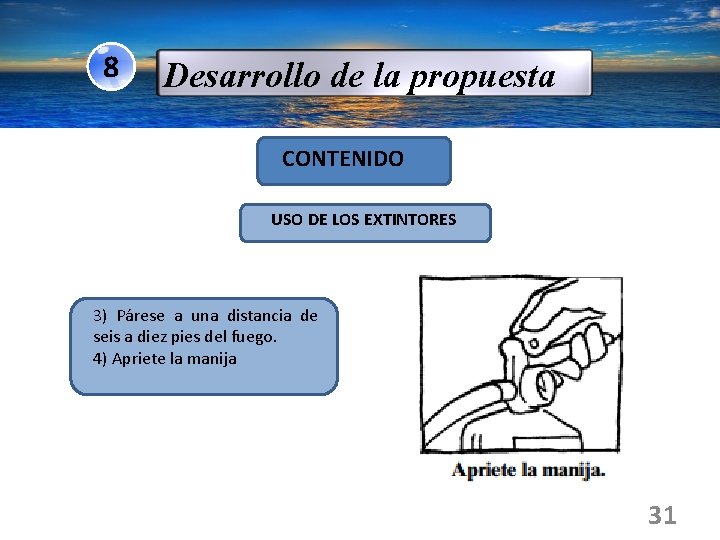 8

Desarrollo de la propuesta

CONTENIDO

USO DE LOS EXTINTORES

3) Párese a una distancia de seis a diez pies del fuego.
4) Apriete la manija

Apriete la manija.

31